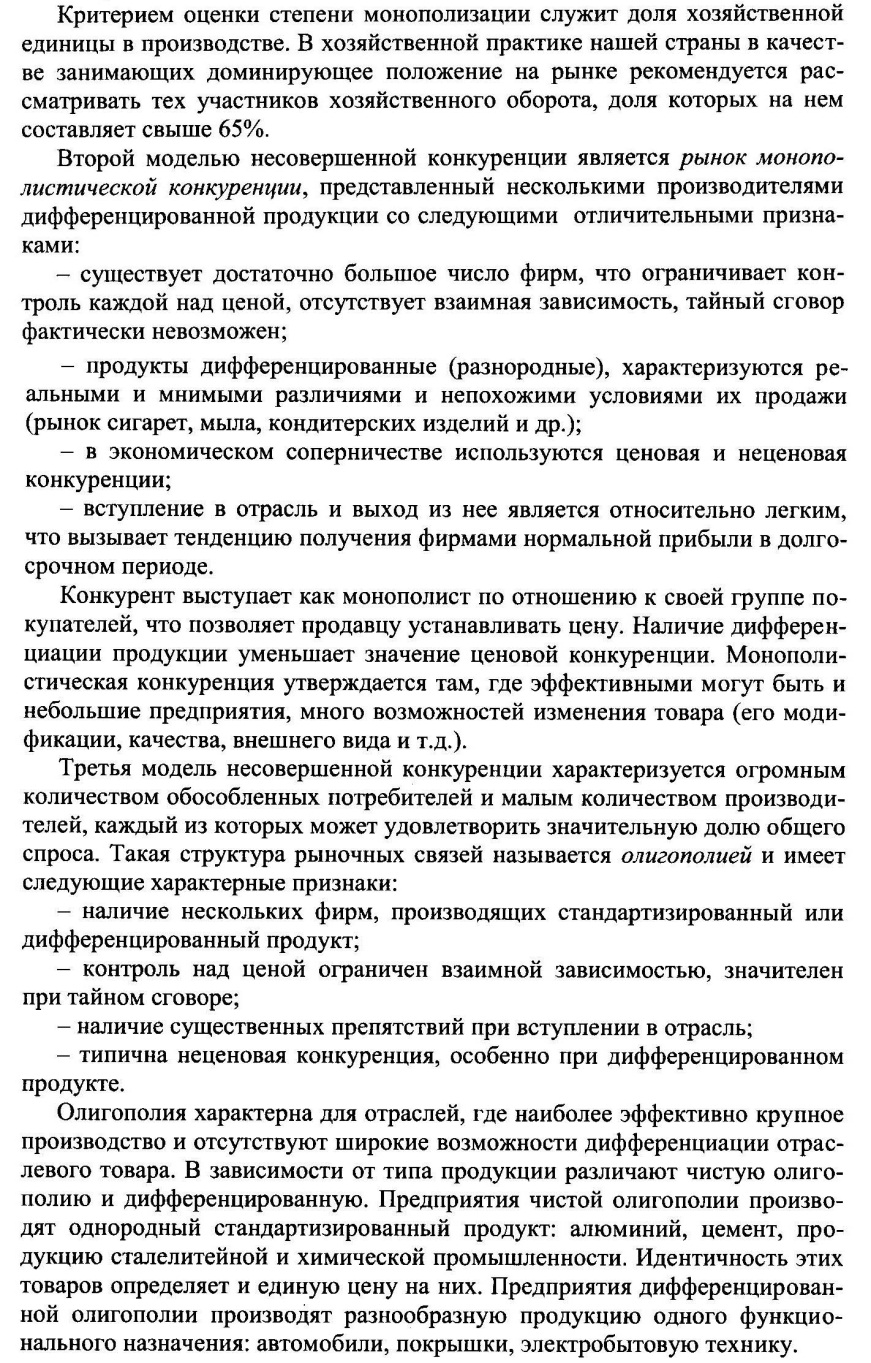 Критерием оценки степени монополизации служит доля хозяйственной единицы в производстве. В хозяйственной практике нашей страны в качестве занимающих доминирующее положение на рынке рекомендуется рассматривать тех участников хозяйственного оборота, доля которых на нем составляет свыше 65%.

Второй моделью несовершенной конкуренции является рынок монополистической конкуренции, представленный несколькими производителями дифференцированной продукции со следующими отличительными признаками:

– существует достаточно большое число фирм, что ограничивает контроль каждой над ценой, отсутствует взаимная зависимость, тайный сговор фактически невозможен;

– продукты дифференцированные (разнородные), характеризуются реальными и мнимыми различиями и непохожими условиями их продажи (рынок сигарет, мыла, кондитерских изделий и др.);

– в экономическом соперничестве используются ценовая и неценовая конкуренции;

– вступление в отрасль и выход из нее является относительно легким, что вызывает тенденцию получения фирмами нормальной прибыли в долгосрочном периоде.

Конкурент выступает как монополист по отношению к своей группе покупателей, что позволяет продавцу устанавливать цену. Наличие дифференциации продукции уменьшает значение ценовой конкуренции. Монополистическая конкуренция утверждается там, где эффективными могут быть и небольшие предприятия, много возможностей изменения товара (его модификации, качества, внешнего вида и т.д.).

Третья модель несовершенной конкуренции характеризуется огромным количеством обособленных потребителей и малым количеством производителей, каждый из которых может удовлетворить значительную долю общего спроса. Такая структура рыночных связей называется олигополией и имеет следующие характерные признаки:

– наличие нескольких фирм, производящих стандартизированный или дифференцированный продукт;

– контроль над ценой ограничен взаимной зависимостью, значителен при тайном сговоре;

– наличие существенных препятствий при вступлении в отрасль;

– типична неценовая конкуренция, особенно при дифференцированном продукте.

Олигополия характерна для отраслей, где наиболее эффективно крупное производство и отсутствуют широкие возможности дифференциации отраслевого товара. В зависимости от типа продукции различают чистую олигополию и дифференцированную. Предприятия чистой олигополии производят однородный стандартизированный продукт: алюминий, цемент, продукцию сталелитейной и химической промышленности. Идентичность этих товаров определяет и единую цену на них. Предприятия дифференцированной олигополии производят разнообразную продукцию одного функционального назначения: автомобили, покрышки, электробытовую технику.